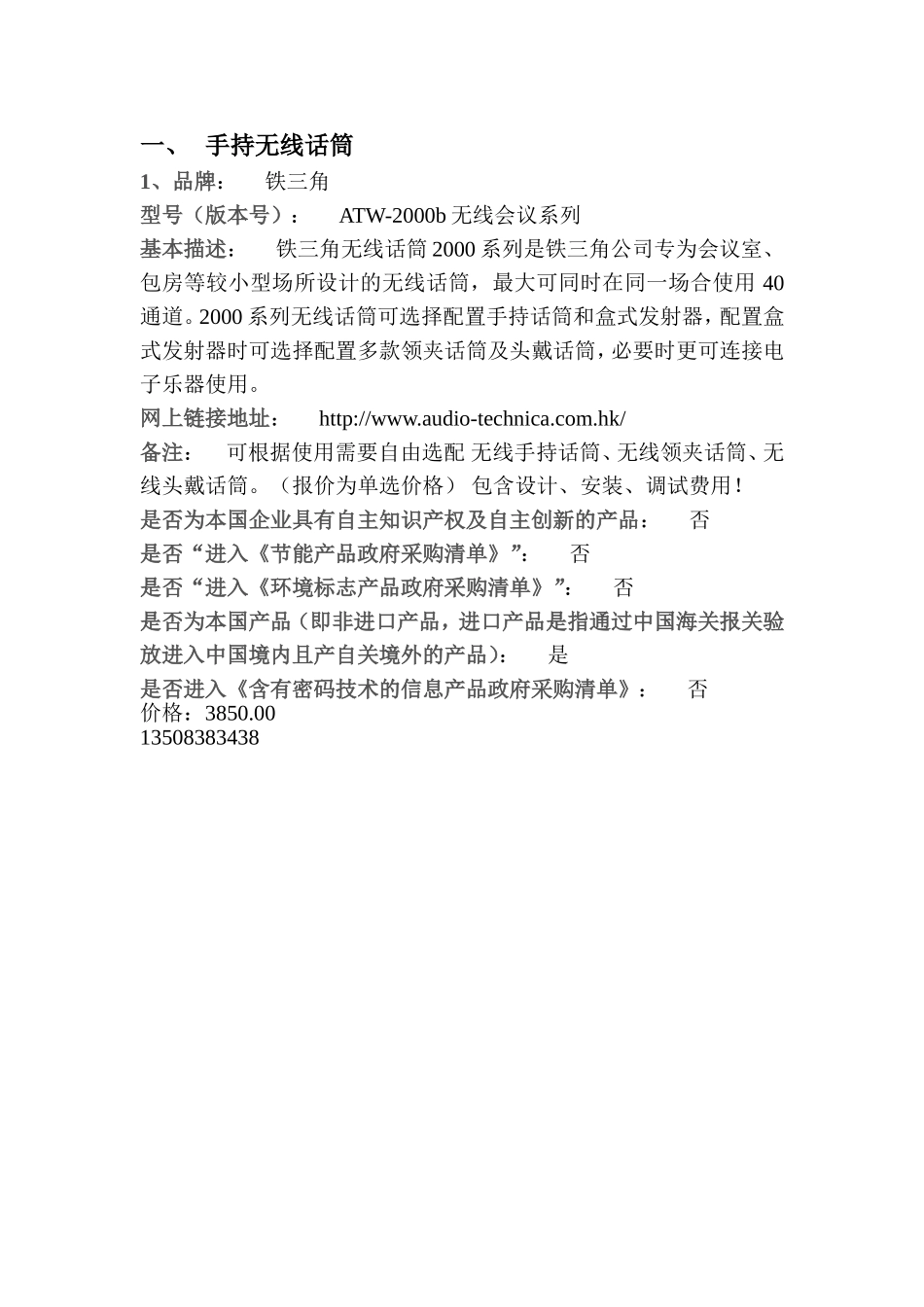 一、 手持无线话筒

1、品牌： 铁三角

型号（版本号）： ATW-2000b 无线会议系列

基本描述： 铁三角无线话筒 2000 系列是铁三角公司专为会议室、包房等较小型场所设计的无线话筒，最大可同时在同一场合使用 40 通道。2000 系列无线话筒可选择配置手持话筒和盒式发射器，配置盒式发射器时可选择配置多款领夹话筒及头戴话筒，必要时更可连接电子乐器使用。

网上链接地址： http://www.audio-technica.com.hk/

备注： 可根据使用需要自由选配 无线手持话筒、无线领夹话筒、无线头戴话筒。（报价为单选价格） 包含设计、安装、调试费用！

是否为本国企业具有自主知识产权及自主创新的产品： 否

是否“进入《节能产品政府采购清单》”： 否

是否“进入《环境标志产品政府采购清单》”： 否

是否为本国产品（即非进口产品，进口产品是指通过中国海关报关验放进入中国境内且产自关境外的产品）： 是

是否进入《含有密码技术的信息产品政府采购清单》： 否

价格：3850.00

13508383438